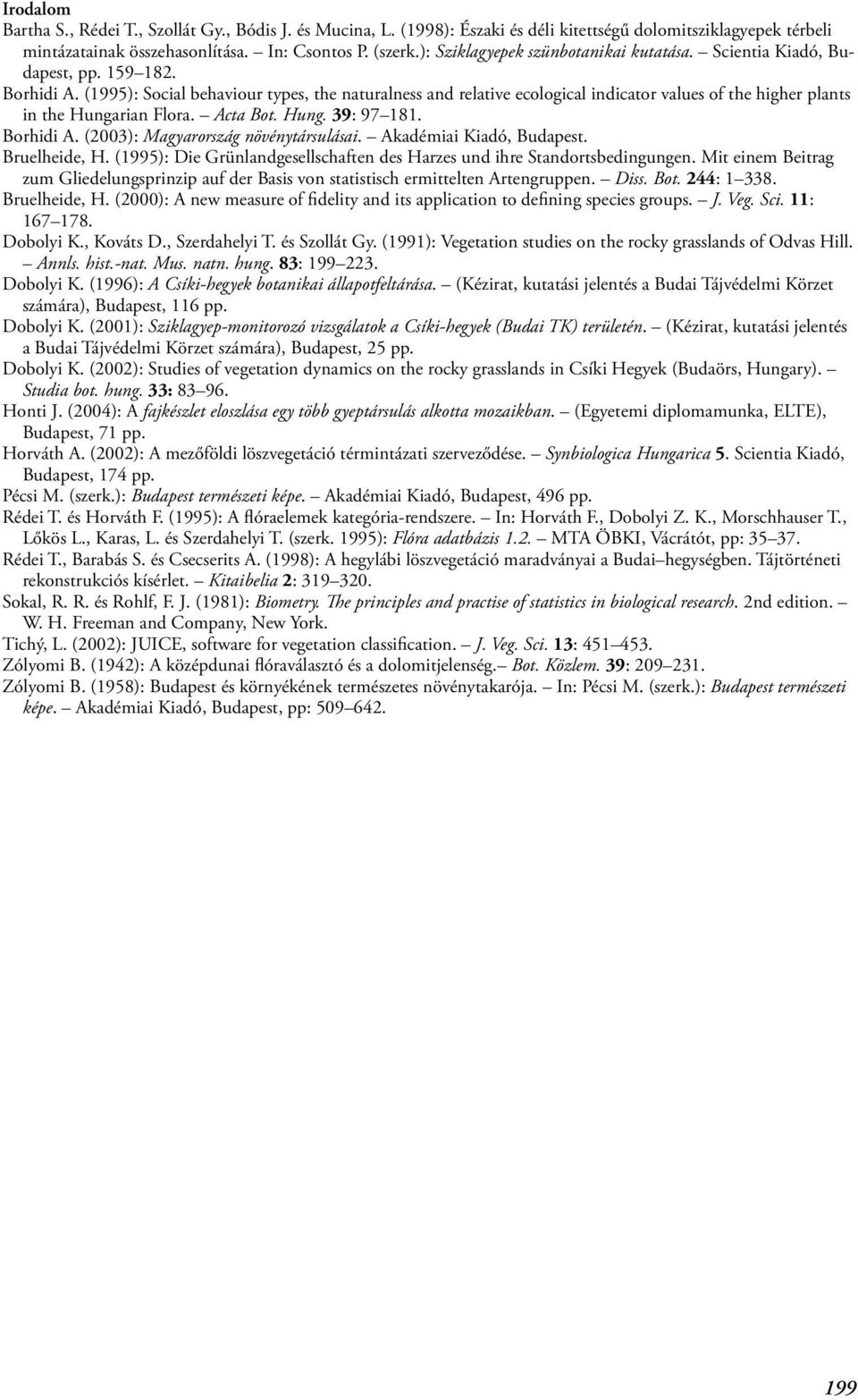 Irodalom

Bartha S., Rédei T., Szollát Gy., Bódis J. és Mucina, L. (1998): Északi és déli kitettségű dolomitsziklagyepek térbeli mintázatainak összehasonlítása. – In: Csontos P. (szerk.): Sziklagyepek szünbotanikai kutatása. – Scientia Kiadó, Budapest, pp. 159–182.

Borhidi A. (1995): Social behaviour types, the naturalness and relative ecological indicator values of the higher plants in the Hungarian Flora. – Acta Bot. Hung. 39: 97–181.

Borhidi A. (2003): Magyarország növénytársulásai. – Akadémiai Kiadó, Budapest.

Bruelheide, H. (1995): Die Grünlandgesellschaften des Harzes und ihre Standortsbedingungen. Mit einem Beitrag zum Gliedelungsprinzip auf der Basis von statistisch ermittelten Artengruppen. – Diss. Bot. 244: 1–338.

Bruelheide, H. (2000): A new measure of fidelity and its application to defining species groups. – J. Veg. Sci. 11: 167–178.

Dobolyi K., Kováts D., Szerdahelyi T. és Szollát Gy. (1991): Vegetation studies on the rocky grasslands of Odvas Hill. – Annls. hist.-nat. Mus. natn. hung. 83: 199–223.

Dobolyi K. (1996): A Csíki-hegyek botanikai állapotfeltárása. – (Kézirat, kutatási jelentés a Budai Tájvédelmi Körzet számára), Budapest, 116 pp.

Dobolyi K. (2001): Sziklagyep-monitorozó vizsgálatok a Csíki-hegyek (Budai TK) területén. – (Kézirat, kutatási jelentés a Budai Tájvédelmi Körzet számára), Budapest, 25 pp.

Dobolyi K. (2002): Studies of vegetation dynamics on the rocky grasslands in Csíki Hegyek (Budaörs, Hungary). – Studia bot. hung. 33: 83–96.

Honti J. (2004): A fajkészlet eloszlása egy több gyeptársulás alkotta mozaikban. – (Egyetemi diplomamunka, ELTE), Budapest, 71 pp.

Horváth A. (2002): A mezőföldi löszvegetáció términtázati szerveződése. – Synbiologica Hungarica 5. Scientia Kiadó, Budapest, 174 pp.

Pécsi M. (szerk.): Budapest természeti képe. – Akadémiai Kiadó, Budapest, 496 pp.

Rédei T. és Horváth F. (1995): A flóraelemek kategória-rendszere. – In: Horváth F., Dobolyi Z. K., Morschhauser T., Lőkös L., Karas, L. és Szerdahelyi T. (szerk. 1995): Flóra adatbázis 1.2. – MTA ÖBKI, Vácrátót, pp: 35–37.

Rédei T., Barabás S. és Csecserits A. (1998): A hegylábi löszvegetáció maradványai a Budai–hegységben. Tájtörténeti rekonstrukciós kísérlet. – Kitaibelia 2: 319–320.

Sokal, R. R. és Rohlf, F. J. (1981): Biometry. The principles and practise of statistics in biological research. 2nd edition. – W. H. Freeman and Company, New York.

Tichý, L. (2002): JUICE, software for vegetation classification. – J. Veg. Sci. 13: 451–453.

Zólyomi B. (1942): A középdunai flóraválasztó és a dolomitjelenség.– Bot. Közlem. 39: 209–231.

Zólyomi B. (1958): Budapest és környékének természetes növénytakarója. – In: Pécsi M. (szerk.): Budapest természeti képe. – Akadémiai Kiadó, Budapest, pp: 509–642.

199